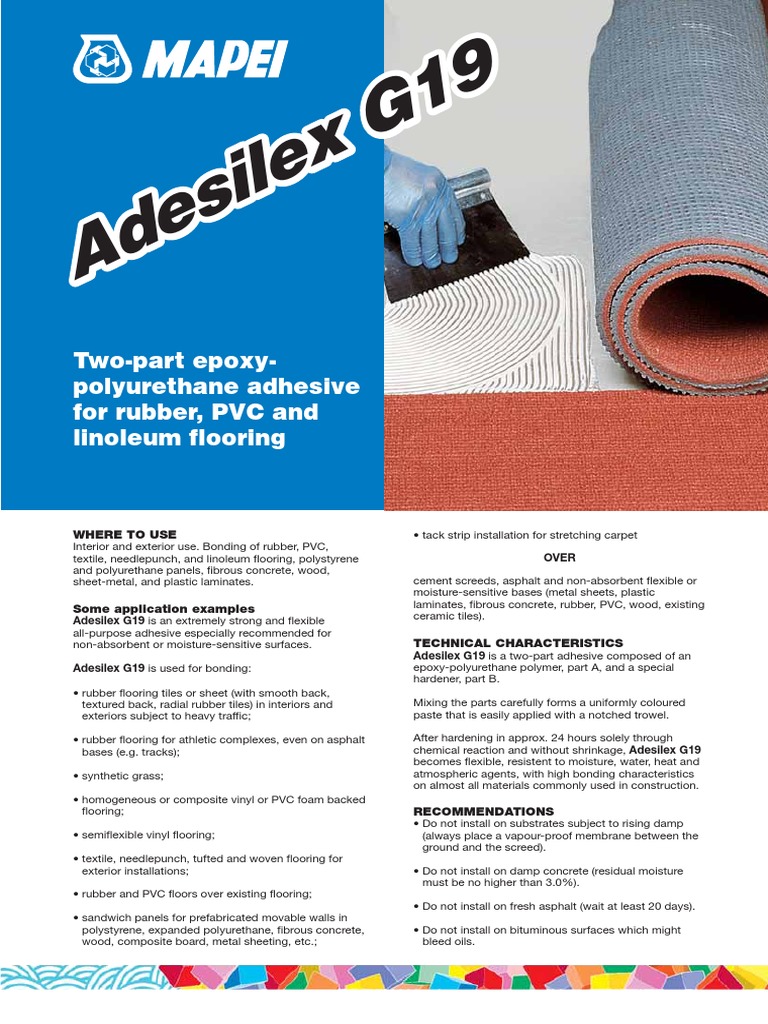 MAPEI

Adesilex G19

Two-part epoxy-polyurethane adhesive for rubber, PVC and linoleum flooring

WHERE TO USE
Interior and exterior use. Bonding of rubber, PVC, textile, needlepunch, and linoleum flooring, polystyrene and polyurethane panels, fibrous concrete, wood, sheet-metal, and plastic laminates.

Some application examples
Adesilex G19 is an extremely strong and flexible all-purpose adhesive especially recommended for non-absorbent or moisture-sensitive surfaces.

Adesilex G19 is used for bonding:

• rubber flooring tiles or sheet (with smooth back, textured back, radial rubber tiles) in interiors and exteriors subject to heavy traffic;

• rubber flooring for athletic complexes, even on asphalt bases (e.g. tracks);

• synthetic grass;

• homogeneous or composite vinyl or PVC foam backed flooring;

• semiflexible vinyl flooring;

• textile, needlepunch, tufted and woven flooring for exterior installations;

• rubber and PVC floors over existing flooring;

• sandwich panels for prefabricated movable walls in polystyrene, expanded polyurethane, fibrous concrete, wood, composite board, metal sheeting, etc.;

• tack strip installation for stretching carpet

OVER

cement screeds, asphalt and non-absorbent flexible or moisture-sensitive bases (metal sheets, plastic laminates, fibrous concrete, rubber, PVC, wood, existing ceramic tiles).

TECHNICAL CHARACTERISTICS
Adesilex G19 is a two-part adhesive composed of an epoxy-polyurethane polymer, part A, and a special hardener, part B.

Mixing the parts carefully forms a uniformly coloured paste that is easily applied with a notched trowel.

After hardening in approx. 24 hours solely through chemical reaction and without shrinkage, Adesilex G19 becomes flexible, resistent to moisture, water, heat and atmospheric agents, with high bonding characteristics on almost all materials commonly used in construction.

RECOMMENDATIONS
• Do not install on substrates subject to rising damp (always place a vapour-proof membrane between the ground and the screed).

• Do not install on damp concrete (residual moisture must be no higher than 3.0%).

• Do not install on fresh asphalt (wait at least 20 days).

• Do not install on bituminous surfaces which might bleed oils.